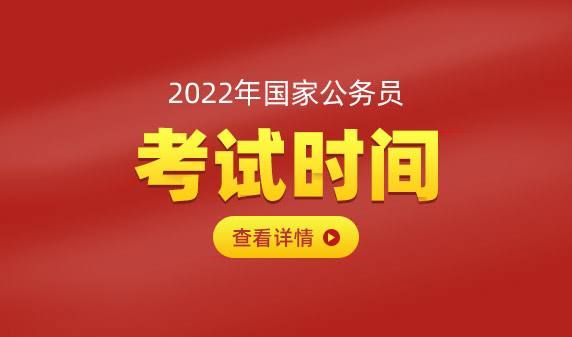 2022年国家公务员

考试时间

查看详情